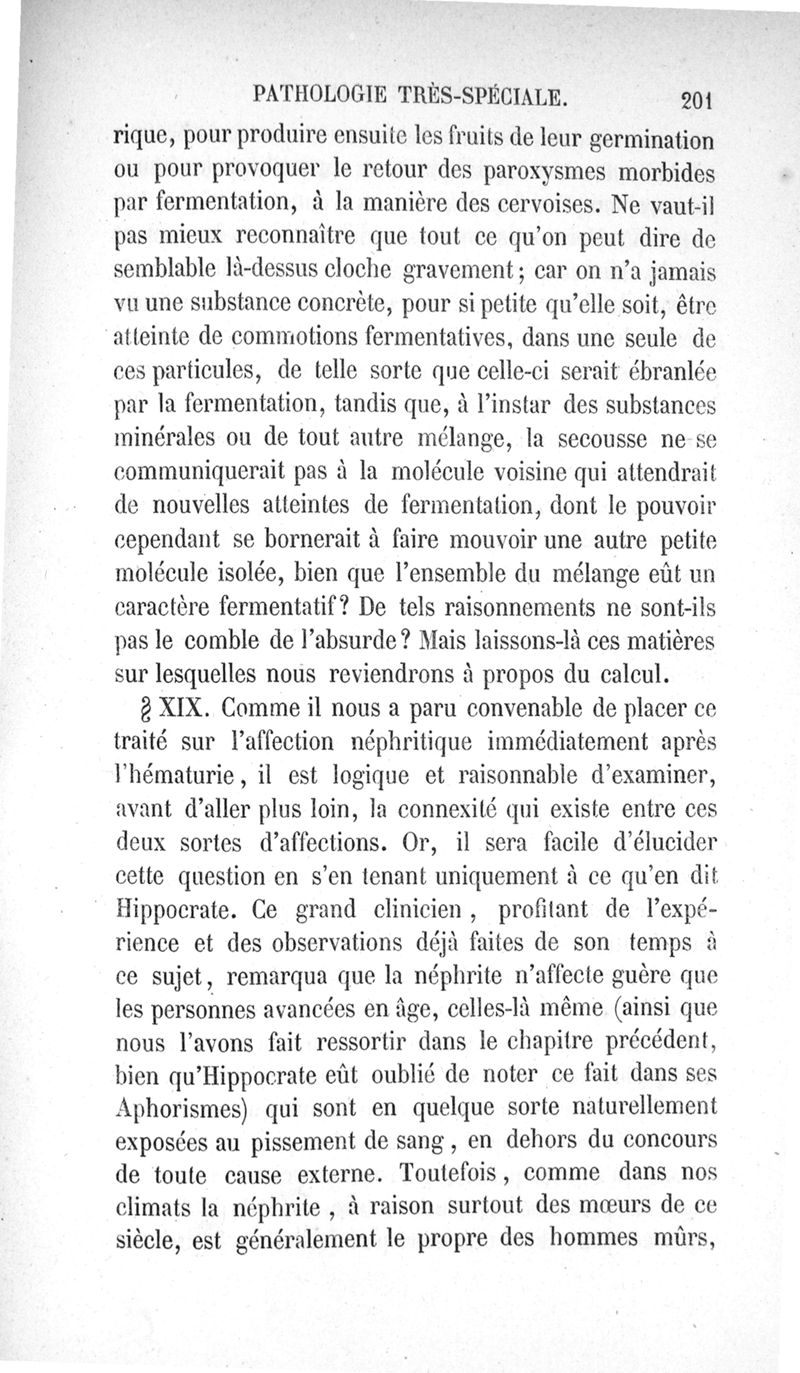 PATHOLOGIE TRÈS-SPÉCIALE. 201

rique, pour produire ensuite les fruits de leur germination ou pour provoquer le retour des paroxysmes morbides par fermentation, à la manière des cervoises. Ne vaut-il pas mieux reconnaître que tout ce qu'on peut dire de semblable là-dessus cloche gravement; car on n'a jamais vu une substance concrète, pour si petite qu'elle soit, être atteinte de commotions fermentatives, dans une seule de ces particules, de telle sorte que celle-ci serait ébranlée par la fermentation, tandis que, à l'instar des substances minérales ou de tout autre mélange, la secousse ne se communiquerait pas à la molécule voisine qui attendrait de nouvelles atteintes de fermentation, dont le pouvoir cependant se bornerait à faire mouvoir une autre petite molécule isolée, bien que l'ensemble du mélange eût un caractère fermentatif? De tels raisonnements ne sont-ils pas le comble de l'absurde? Mais laissons-là ces matières sur lesquelles nous reviendrons à propos du calcul.

§ XIX. Comme il nous a paru convenable de placer ce traité sur l'affection néphritique immédiatement après l'hématurie, il est logique et raisonnable d'examiner, avant d'aller plus loin, la connexité qui existe entre ces deux sortes d'affections. Or, il sera facile d'élucider cette question en s'en tenant uniquement à ce qu'en dit Hippocrate. Ce grand clinicien, profitant de l'expérience et des observations déjà faites de son temps à ce sujet, remarqua que la néphrite n'affecte guère que les personnes avancées en âge, celles-là même (ainsi que nous l'avons fait ressortir dans le chapitre précédent, bien qu'Hippocrate eût oublié de noter ce fait dans ses Aphorismes) qui sont en quelque sorte naturellement exposées au pissement de sang, en dehors du concours de toute cause externe. Toutefois, comme dans nos climats la néphrite, à raison surtout des mœurs de ce siècle, est généralement le propre des hommes mûrs,